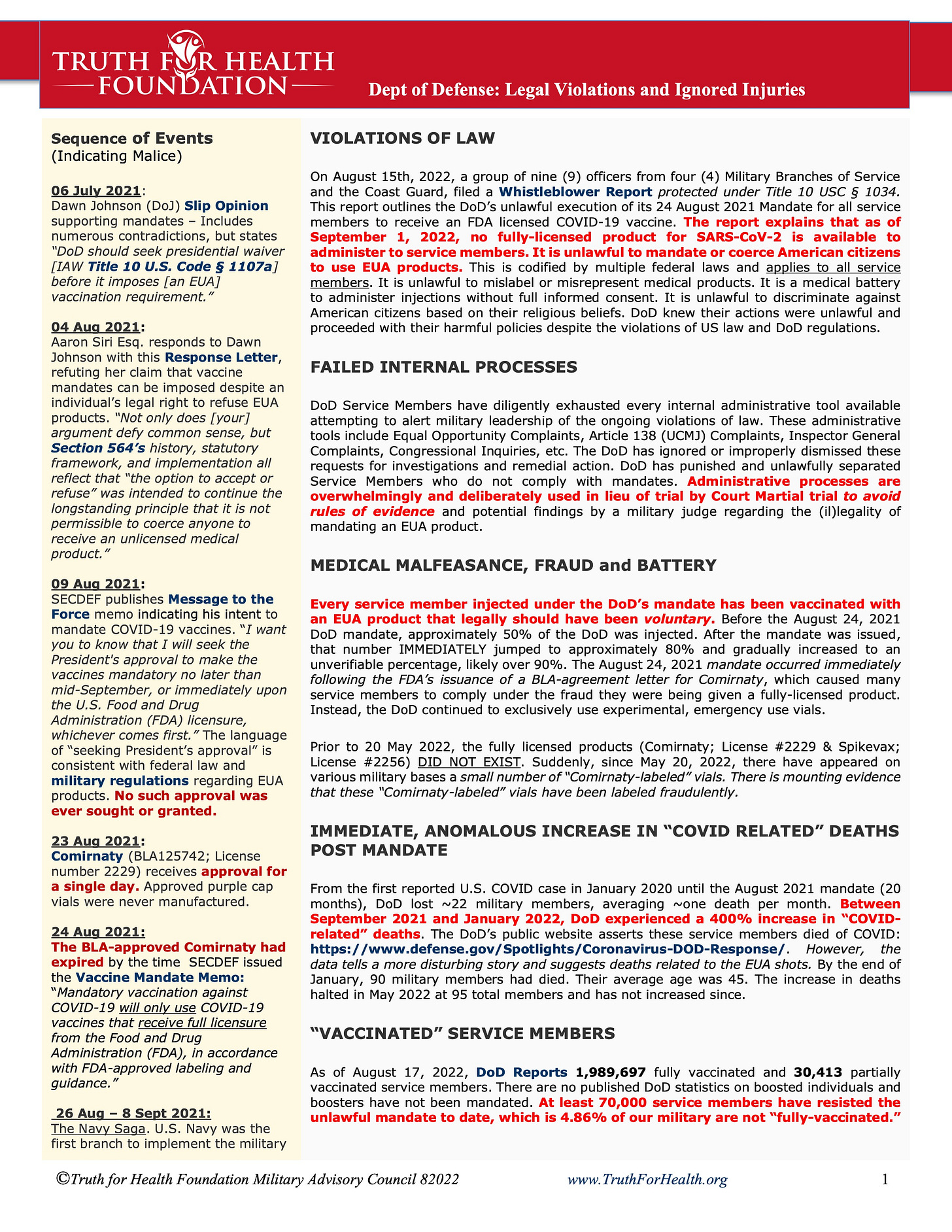 TRUTH FOR HEALTH FOUNDATION

Dept of Defense: Legal Violations and Ignored Injuries

Sequence of Events
(Indicating Malice)

06 July 2021:
Dawn Johnson (DoJ) Slip Opinion supporting mandates – Includes numerous contradictions, but states "DoD should seek presidential waiver [IAW Title 10 U.S. Code § 1107a] before it imposes [an EUA] vaccination requirement."

04 Aug 2021:
Aaron Siri Esq. responds to Dawn Johnson with this Response Letter, refuting her claim that vaccine mandates can be imposed despite an individual's legal right to refuse EUA products. "Not only does [your] argument defy common sense, but Section 564's history, statutory framework, and implementation all reflect that "the option to accept or refuse" was intended to continue the longstanding principle that it is not permissible to coerce anyone to receive an unlicensed medical product."

09 Aug 2021:
SECDEF publishes Message to the Force memo indicating his intent to mandate COVID-19 vaccines. "I want you to know that I will seek the President's approval to make the vaccines mandatory no later than mid-September, or immediately upon the U.S. Food and Drug Administration (FDA) licensure, whichever comes first." The language of "seeking President's approval" is consistent with federal law and military regulations regarding EUA products. No such approval was ever sought or granted.

23 Aug 2021:
Comirnaty (BLA125742; License number 2229) receives approval for a single day. Approved purple cap vials were never manufactured.

24 Aug 2021:
The BLA-approved Comirnaty had expired by the time SECDEF issued the Vaccine Mandate Memo: "Mandatory vaccination against COVID-19 will only use COVID-19 vaccines that receive full licensure from the Food and Drug Administration (FDA), in accordance with FDA-approved labeling and guidance."

26 Aug – 8 Sept 2021:
The Navy Saga. U.S. Navy was the first branch to implement the military

VIOLATIONS OF LAW

On August 15th, 2022, a group of nine (9) officers from four (4) Military Branches of Service and the Coast Guard, filed a Whistleblower Report protected under Title 10 USC § 1034. This report outlines the DoD's unlawful execution of its 24 August 2021 Mandate for all service members to receive an FDA licensed COVID-19 vaccine. The report explains that as of September 1, 2022, no fully-licensed product for SARS-CoV-2 is available to administer to service members. It is unlawful to mandate or coerce American citizens to use EUA products. This is codified by multiple federal laws and applies to all service members. It is unlawful to mislabel or misrepresent medical products. It is a medical battery to administer injections without full informed consent. It is unlawful to discriminate against American citizens based on their religious beliefs. DoD knew their actions were unlawful and proceeded with their harmful policies despite the violations of US law and DoD regulations.

FAILED INTERNAL PROCESSES

DoD Service Members have diligently exhausted every internal administrative tool available attempting to alert military leadership of the ongoing violations of law. These administrative tools include Equal Opportunity Complaints, Article 138 (UCMJ) Complaints, Inspector General Complaints, Congressional Inquiries, etc. The DoD has ignored or improperly dismissed these requests for investigations and remedial action. DoD has punished and unlawfully separated Service Members who do not comply with mandates. Administrative processes are overwhelmingly and deliberately used in lieu of trial by Court Martial trial to avoid rules of evidence and potential findings by a military judge regarding the (il)legality of mandating an EUA product.

MEDICAL MALFEASANCE, FRAUD and BATTERY

Every service member injected under the DoD's mandate has been vaccinated with an EUA product that legally should have been voluntary. Before the August 24, 2021 DoD mandate, approximately 50% of the DoD was injected. After the mandate was issued, that number IMMEDIATELY jumped to approximately 80% and gradually increased to an unverifiable percentage, likely over 90%. The August 24, 2021 mandate occurred immediately following the FDA's issuance of a BLA-agreement letter for Comirnaty, which caused many service members to comply under the fraud they were being given a fully-licensed product. Instead, the DoD continued to exclusively use experimental, emergency use vials.

Prior to 20 May 2022, the fully licensed products (Comirnaty; License #2229 & Spikevax; License #2256) DID NOT EXIST. Suddenly, since May 20, 2022, there have appeared on various military bases a small number of "Comirnaty-labeled" vials. There is mounting evidence that these "Comirnaty-labeled" vials have been labeled fraudulently.

IMMEDIATE, ANOMALOUS INCREASE IN "COVID RELATED" DEATHS POST MANDATE

From the first reported U.S. COVID case in January 2020 until the August 2021 mandate (20 months), DoD lost ~22 military members, averaging ~one death per month. Between September 2021 and January 2022, DoD experienced a 400% increase in "COVID-related" deaths. The DoD's public website asserts these service members died of COVID: https://www.defense.gov/Spotlights/Coronavirus-DOD-Response/. However, the data tells a more disturbing story and suggests deaths related to the EUA shots. By the end of January, 90 military members had died. Their average age was 45. The increase in deaths halted in May 2022 at 95 total members and has not increased since.

"VACCINATED" SERVICE MEMBERS

As of August 17, 2022, DoD Reports 1,989,697 fully vaccinated and 30,413 partially vaccinated service members. There are no published DoD statistics on boosted individuals and boosters have not been mandated. At least 70,000 service members have resisted the unlawful mandate to date, which is 4.86% of our military are not "fully-vaccinated."

©Truth for Health Foundation Military Advisory Council 82022 www.TruthForHealth.org 1